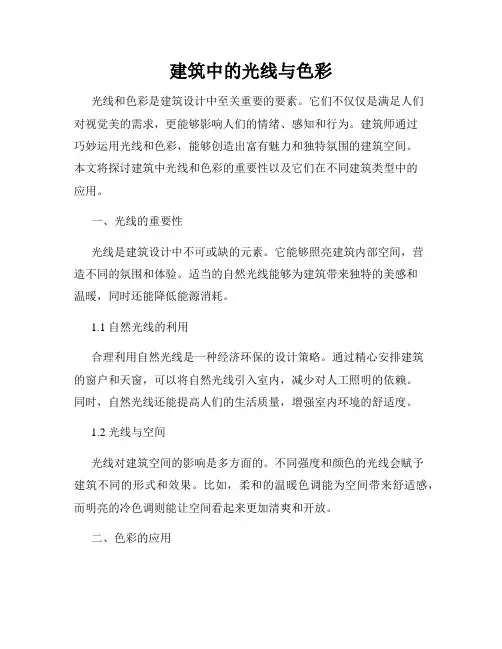 建筑中的光线与色彩

光线和色彩是建筑设计中至关重要的要素。它们不仅仅是满足人们对视觉美的需求，更能够影响人们的情绪、感知和行为。建筑师通过巧妙运用光线和色彩，能够创造出富有魅力和独特氛围的建筑空间。本文将探讨建筑中光线和色彩的重要性以及它们在不同建筑类型中的应用。

一、光线的重要性

光线是建筑设计中不可或缺的元素。它能够照亮建筑内部空间，营造不同的氛围和体验。适当的自然光线能够为建筑带来独特的美感和温暖，同时还能降低能源消耗。

1.1 自然光线的利用

合理利用自然光线是一种经济环保的设计策略。通过精心安排建筑的窗户和天窗，可以将自然光线引入室内，减少对人工照明的依赖。同时，自然光线还能提高人们的生活质量，增强室内环境的舒适度。

1.2 光线与空间

光线对建筑空间的影响是多方面的。不同强度和颜色的光线会赋予建筑不同的形式和效果。比如，柔和的温暖色调能为空间带来舒适感，而明亮的冷色调则能让空间看起来更加清爽和开放。

二、色彩的应用